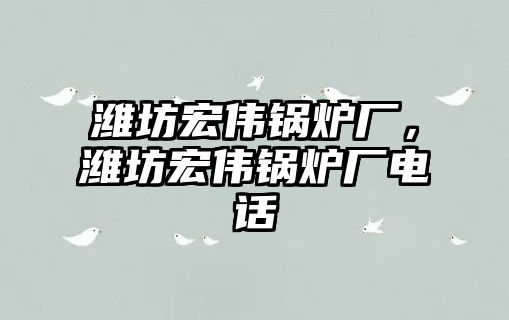 潍坊宏伟锅炉厂，潍坊宏伟锅炉厂电话